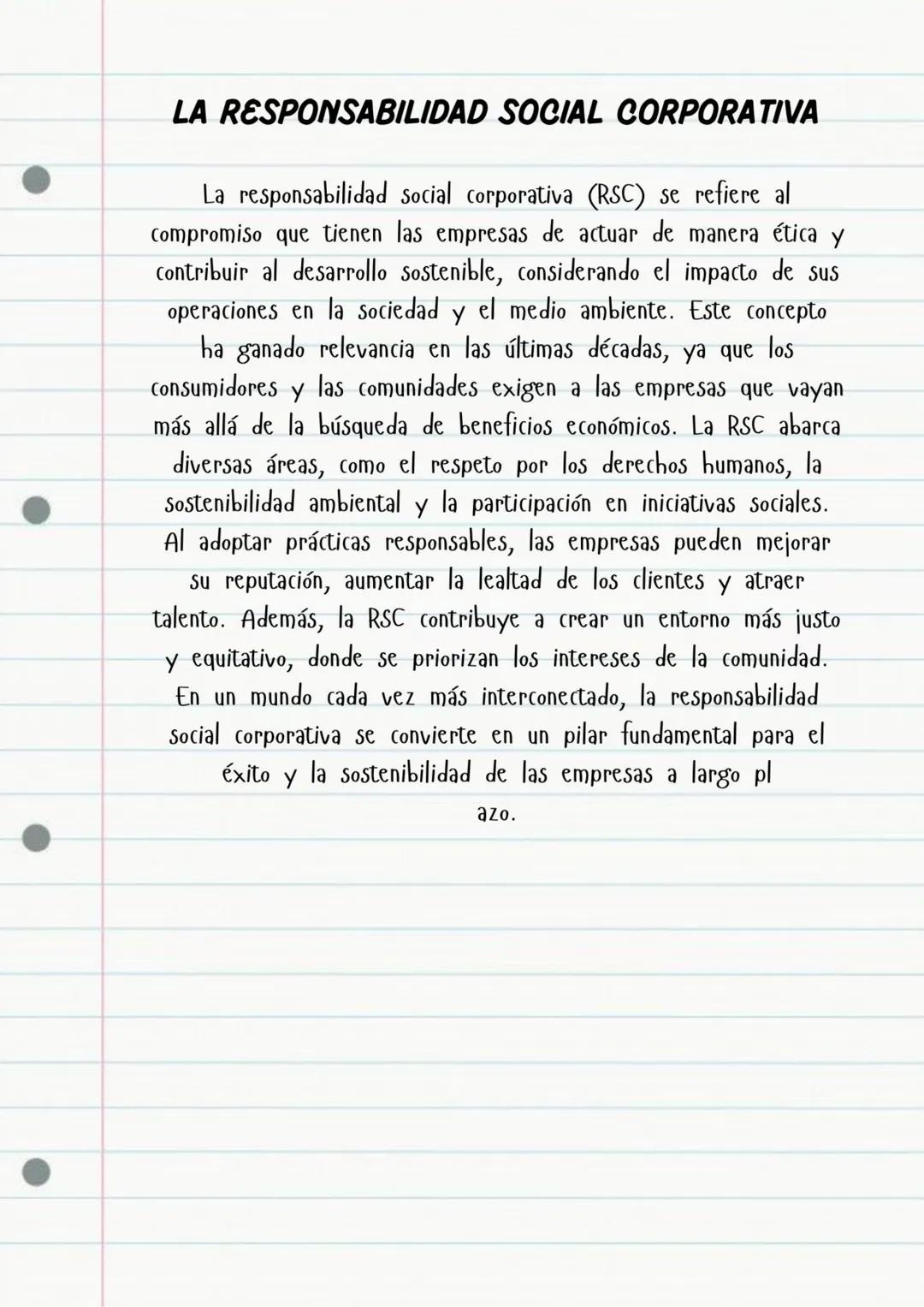 LA RESPONSABILIDAD SOCIAL CORPORATIVA

La responsabilidad social corporativa (RSC) se refiere al compromiso que tienen las empresas de actuar de manera ética y contribuir al desarrollo sostenible, considerando el impacto de sus operaciones en la sociedad y el medio ambiente. Este concepto ha ganado relevancia en las últimas décadas, ya que los consumidores y las comunidades exigen a las empresas que vayan más allá de la búsqueda de beneficios económicos. La RSC abarca diversas áreas, como el respeto por los derechos humanos, la sostenibilidad ambiental y la participación en iniciativas sociales. Al adoptar prácticas responsables, las empresas pueden mejorar su reputación, aumentar la lealtad de los clientes y atraer talento. Además, la RSC contribuye a crear un entorno más justo y equitativo, donde se priorizan los intereses de la comunidad. En un mundo cada vez más interconectado, la responsabilidad social corporativa se convierte en un pilar fundamental para el éxito y la sostenibilidad de las empresas a largo pl
azo.